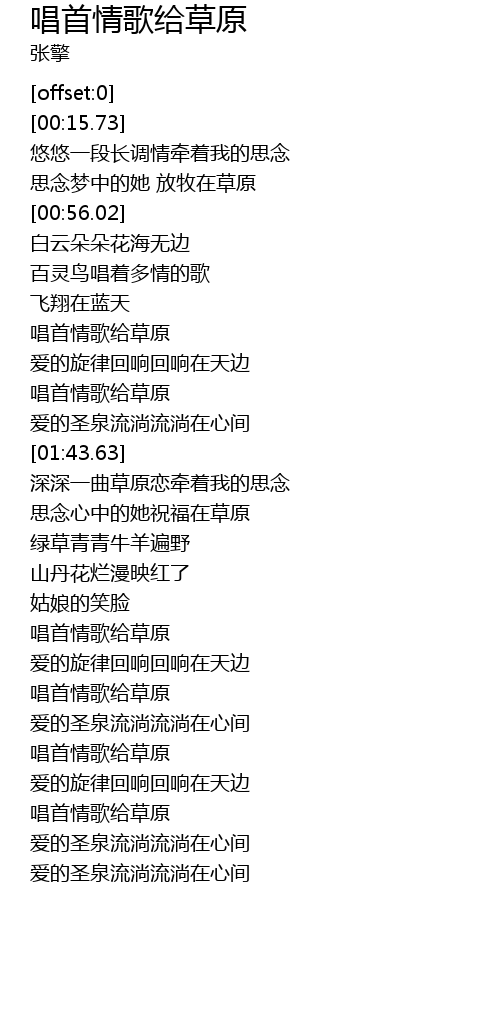 唱首情歌给草原
张擎

[offset:0]
[00:15.73]
悠悠一段长调情牵着我的思念
思念梦中的她 放牧在草原
[00:56.02]
白云朵朵花海无边
百灵鸟唱着多情的歌
飞翔在蓝天
唱首情歌给草原
爱的旋律回响回响在天边
唱首情歌给草原
爱的圣泉流淌流淌在心间
[01:43.63]
深深一曲草原恋牵着我的思念
思念心中的她祝福在草原
绿草青青牛羊遍野
山丹花烂漫映红了
姑娘的笑脸
唱首情歌给草原
爱的旋律回响回响在天边
唱首情歌给草原
爱的圣泉流淌流淌在心间
唱首情歌给草原
爱的旋律回响回响在天边
唱首情歌给草原
爱的圣泉流淌流淌在心间
爱的圣泉流淌流淌在心间